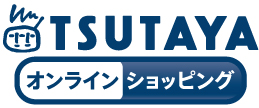 TSUTAYA
オンライン ショッピング